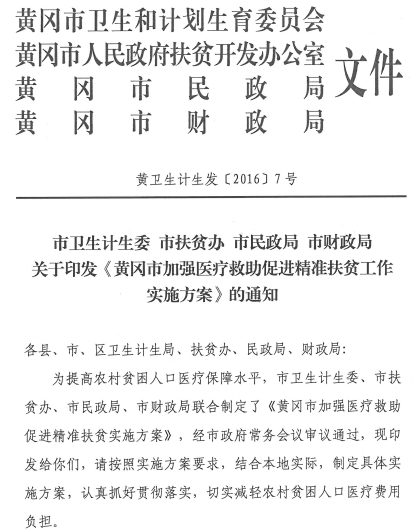 黄冈市卫生和计划生育委员会
黄冈市人民政府扶贫开发办公室
黄冈市民政局
黄冈市财政局
文件

黄卫生计生发〔2016〕7号

市卫生计生委 市扶贫办 市民政局 市财政局
关于印发《黄冈市加强医疗救助促进精准扶贫工作实施方案》的通知

各县、市、区卫生计生局、扶贫办、民政局、财政局:

为提高农村贫困人口医疗保障水平，市卫生计生委、市扶贫办、市民政局、市财政局联合制定了《黄冈市加强医疗救助促进精准扶贫实施方案》，经市政府常务会议审议通过，现印发给你们，请按照实施方案要求，结合本地实际，制定具体实施方案，认真抓好贯彻落实，切实减轻农村贫困人口医疗费用负担。